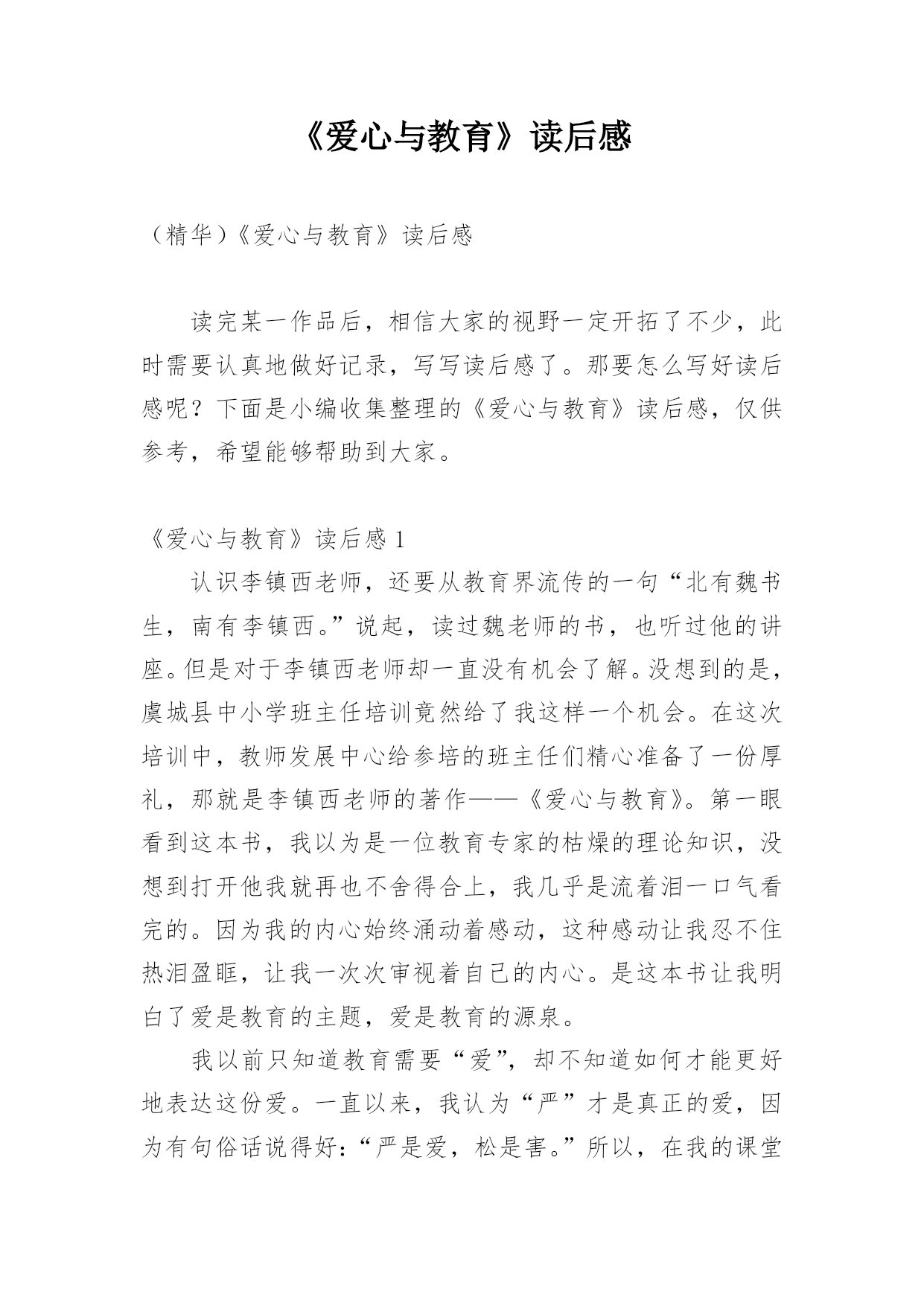 《爱心与教育》读后感

（精华）《爱心与教育》读后感

读完某一作品后，相信大家的视野一定开拓了不少，此时需要认真地做好记录，写写读后感了。那要怎么写好读后感呢？下面是小编收集整理的《爱心与教育》读后感，仅供参考，希望能够帮助到大家。

《爱心与教育》读后感 1

认识李镇西老师，还要从教育界流传的一句“北有魏书生，南有李镇西。”说起，读过魏老师的书，也听过他的讲座。但是对于李镇西老师却一直没有机会了解。没想到的是，虞城县中小学班主任培训竟然给了我这样一个机会。在这次培训中，教师发展中心给参培的班主任们精心准备了一份厚礼，那就是李镇西老师的著作——《爱心与教育》。第一眼看到这本书，我以为是一位教育专家的枯燥的理论知识，没想到打开他我就再也不舍得合上，我几乎是流着泪一口气看完的。因为我的内心始终涌动着感动，这种感动让我忍不住热泪盈眶，让我一次次审视着自己的内心。是这本书让我明白了爱是教育的主题，爱是教育的源泉。

我以前只知道教育需要“爱”，却不知道如何才能更好地表达这份爱。一直以来，我认为“严”才是真正的爱，因为有句俗话说得好：“严是爱，松是害。”所以，在我的课堂